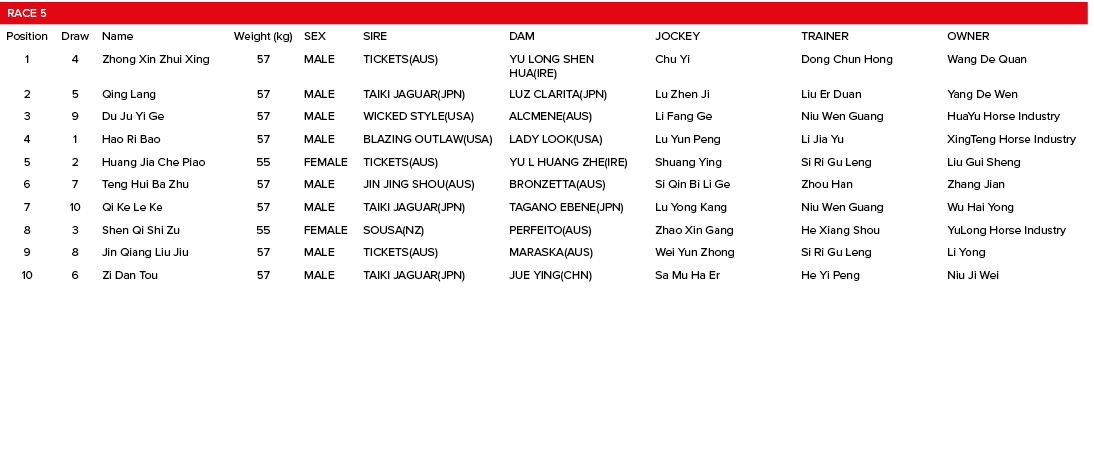 RACE 5

| Position | Draw | Name | Weight (kg) | SEX | SIRE | DAM | JOCKEY | TRAINER | OWNER |
|---|---|---|---|---|---|---|---|---|---|
| 1 | 4 | Zhong Xin Zhui Xing | 57 | MALE | TICKETS(AUS) | YU LONG SHEN HUA(IRE) | Chu Yi | Dong Chun Hong | Wang De Quan |
| 2 | 5 | Qing Lang | 57 | MALE | TAIKI JAGUAR(JPN) | LUZ CLARITA(JPN) | Lu Zhen Ji | Liu Er Duan | Yang De Wen |
| 3 | 9 | Du Ju Yi Ge | 57 | MALE | WICKED STYLE(USA) | ALCMENE(AUS) | Li Fang Ge | Niu Wen Guang | HuaYu Horse Industry |
| 4 | 1 | Hao Ri Bao | 57 | MALE | BLAZING OUTLAW(USA) | LADY LOOK(USA) | Lu Yun Peng | Li Jia Yu | XingTeng Horse Industry |
| 5 | 2 | Huang Jia Che Piao | 55 | FEMALE | TICKETS(AUS) | YU L HUANG ZHE(IRE) | Shuang Ying | Si Ri Gu Leng | Liu Gui Sheng |
| 6 | 7 | Teng Hui Ba Zhu | 57 | MALE | JIN JING SHOU(AUS) | BRONZETTA(AUS) | Si Qin Bi Li Ge | Zhou Han | Zhang Jian |
| 7 | 10 | Qi Ke Le Ke | 57 | MALE | TAIKI JAGUAR(JPN) | TAGANO EBENE(JPN) | Lu Yong Kang | Niu Wen Guang | Wu Hai Yong |
| 8 | 3 | Shen Qi Shi Zu | 55 | FEMALE | SOUSA(NZ) | PERFEITO(AUS) | Zhao Xin Gang | He Xiang Shou | YuLong Horse Industry |
| 9 | 8 | Jin Qiang Liu Jiu | 57 | MALE | TICKETS(AUS) | MARASKA(AUS) | Wei Yun Zhong | Si Ri Gu Leng | Li Yong |
| 10 | 6 | Zi Dan Tou | 57 | MALE | TAIKI JAGUAR(JPN) | JUE YING(CHN) | Sa Mu Ha Er | He Yi Peng | Niu Ji Wei |